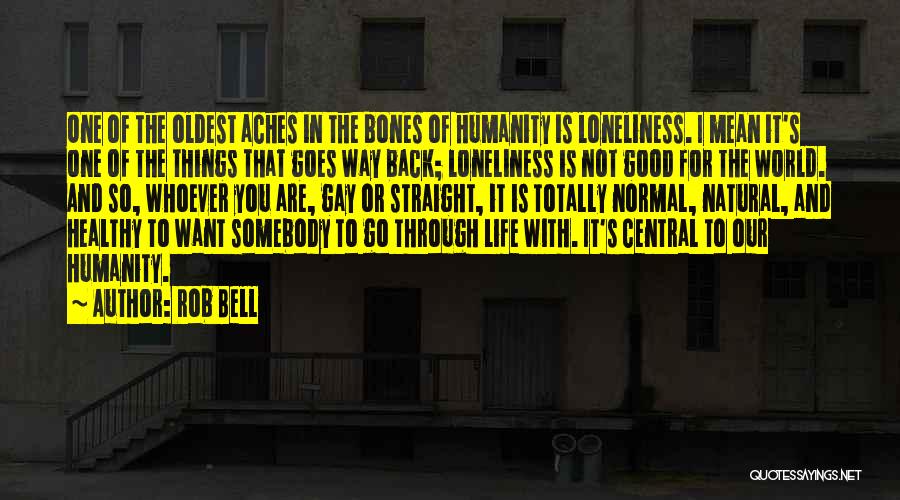 ONE OF THE OLDEST ACHES IN THE BONES OF HUMANITY IS LONELINESS. I MEAN IT'S ONE OF THE THINGS THAT GOES WAY BACK; LONELINESS IS NOT GOOD FOR THE WORLD. AND SO, WHOEVER YOU ARE, GAY OR STRAIGHT, IT IS TOTALLY NORMAL, NATURAL, AND HEALTHY TO WANT SOMEBODY TO GO THROUGH LIFE WITH. IT'S CENTRAL TO OUR HUMANITY.

~ AUTHOR: ROB BELL

QUOTESSAYINGS.NET